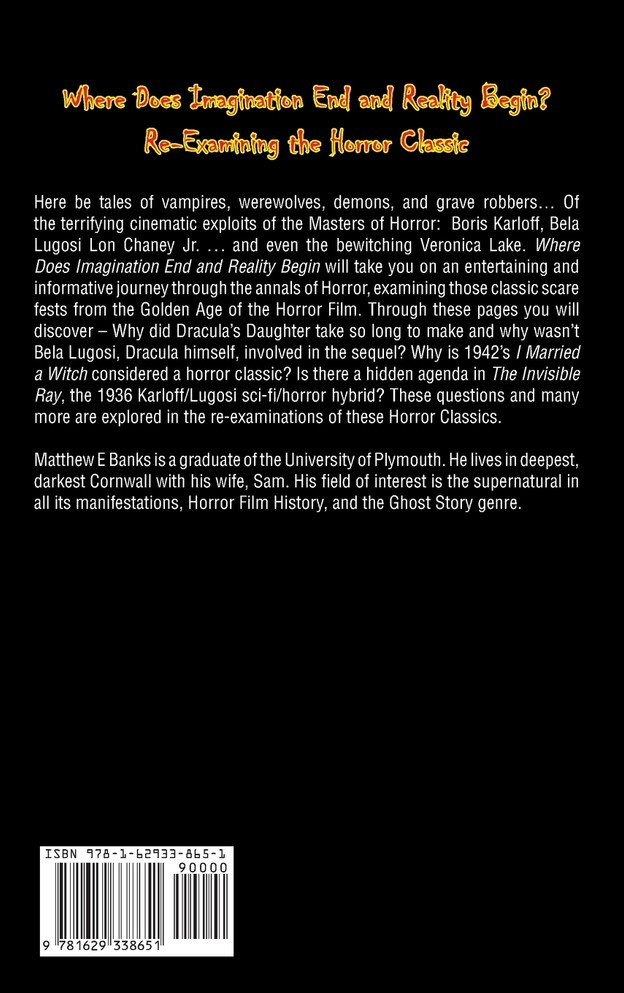 Where Does Imagination End and Reality Begin?
Re-Examining the Horror Classic

Here be tales of vampires, werewolves, demons, and grave robbers… Of the terrifying cinematic exploits of the Masters of Horror: Boris Karloff, Bela Lugosi Lon Chaney Jr. … and even the bewitching Veronica Lake. Where Does Imagination End and Reality Begin will take you on an entertaining and informative journey through the annals of Horror, examining those classic scare fests from the Golden Age of the Horror Film. Through these pages you will discover – Why did Dracula's Daughter take so long to make and why wasn't Bela Lugosi, Dracula himself, involved in the sequel? Why is 1942's I Married a Witch considered a horror classic? Is there a hidden agenda in The Invisible Ray, the 1936 Karloff/Lugosi sci-fi/horror hybrid? These questions and many more are explored in the re-examinations of these Horror Classics.

Matthew E Banks is a graduate of the University of Plymouth. He lives in deepest, darkest Cornwall with his wife, Sam. His field of interest is the supernatural in all its manifestations, Horror Film History, and the Ghost Story genre.

ISBN 978-1-62933-865-1
90000
9 781629 338651